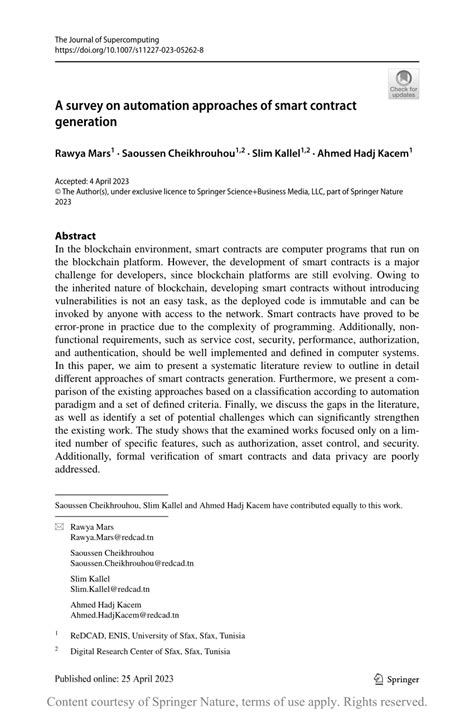 The Journal of Supercomputing
https://doi.org/10.1007/s11227-023-05262-8

Check for updates

A survey on automation approaches of smart contract generation

Rawya Mars$^1$ · Saoussen Cheikhrouhou$^{1,2}$ · Slim Kallel$^{1,2}$ · Ahmed Hadj Kacem$^1$

Accepted: 4 April 2023
© The Author(s), under exclusive licence to Springer Science+Business Media, LLC, part of Springer Nature 2023

Abstract
In the blockchain environment, smart contracts are computer programs that run on the blockchain platform. However, the development of smart contracts is a major challenge for developers, since blockchain platforms are still evolving. Owing to the inherited nature of blockchain, developing smart contracts without introducing vulnerabilities is not an easy task, as the deployed code is immutable and can be invoked by anyone with access to the network. Smart contracts have proved to be error-prone in practice due to the complexity of programming. Additionally, non-functional requirements, such as service cost, security, performance, authorization, and authentication, should be well implemented and defined in computer systems. In this paper, we aim to present a systematic literature review to outline in detail different approaches of smart contracts generation. Furthermore, we present a comparison of the existing approaches based on a classification according to automation paradigm and a set of defined criteria. Finally, we discuss the gaps in the literature, as well as identify a set of potential challenges which can significantly strengthen the existing work. The study shows that the examined works focused only on a limited number of specific features, such as authorization, asset control, and security. Additionally, formal verification of smart contracts and data privacy are poorly addressed.

Saoussen Cheikhrouhou, Slim Kallel and Ahmed Hadj Kacem have contributed equally to this work.

Rawya Mars
Rawya.Mars@redcad.tn

Saoussen Cheikhrouhou
Saoussen.Cheikhrouhou@redcad.tn

Slim Kallel
Slim.Kallel@redcad.tn

Ahmed Hadj Kacem
Ahmed.HadjKacem@redcad.tn

$^1$ ReDCAD, ENIS, University of Sfax, Sfax, Tunisia

$^2$ Digital Research Center of Sfax, Sfax, Tunisia

Published online: 25 April 2023

Springer

Content courtesy of Springer Nature, terms of use apply. Rights reserved.